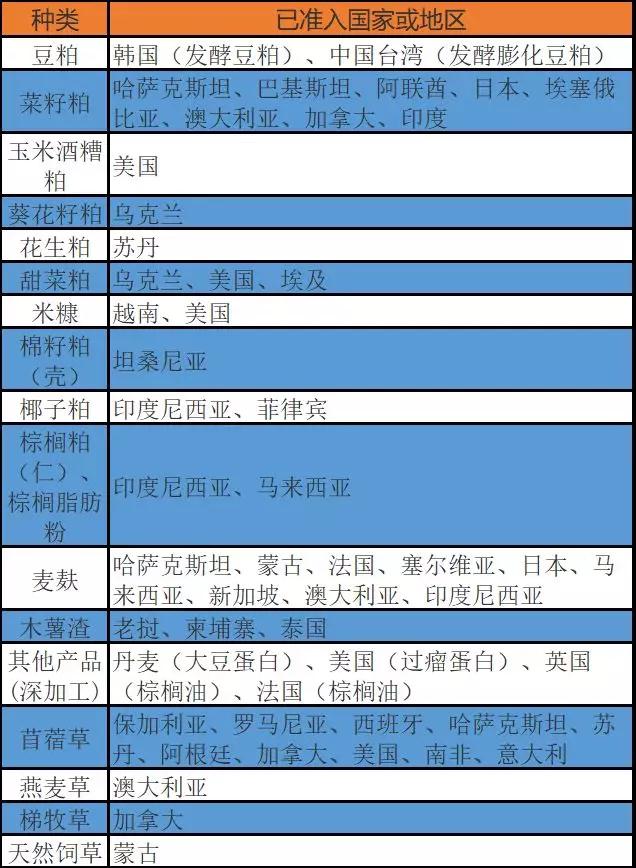 | 种类 | 已准入国家或地区 |
|---|---|
| 豆粕 | 韩国（发酵豆粕）、中国台湾（发酵膨化豆粕） |
| 菜籽粕 | 哈萨克斯坦、巴基斯坦、阿联酋、日本、埃塞俄比亚、澳大利亚、加拿大、印度 |
| 玉米酒糟粕 | 美国 |
| 葵花籽粕 | 乌克兰 |
| 花生粕 | 苏丹 |
| 甜菜粕 | 乌克兰、美国、埃及 |
| 米糠 | 越南、美国 |
| 棉籽粕（壳） | 坦桑尼亚 |
| 椰子粕 | 印度尼西亚、菲律宾 |
| 棕榈粕（仁）、棕榈脂肪粉 | 印度尼西亚、马来西亚 |
| 麦麸 | 哈萨克斯坦、蒙古、法国、塞尔维亚、日本、马来西亚、新加坡、澳大利亚、印度尼西亚 |
| 木薯渣 | 老挝、柬埔寨、泰国 |
| 其他产品（深加工） | 丹麦（大豆蛋白）、美国（过瘤蛋白）、英国（棕榈油）、法国（棕榈油） |
| 苜蓿草 | 保加利亚、罗马尼亚、西班牙、哈萨克斯坦、苏丹、阿根廷、加拿大、美国、南非、意大利 |
| 燕麦草 | 澳大利亚 |
| 梯牧草 | 加拿大 |
| 天然饲草 | 蒙古 |